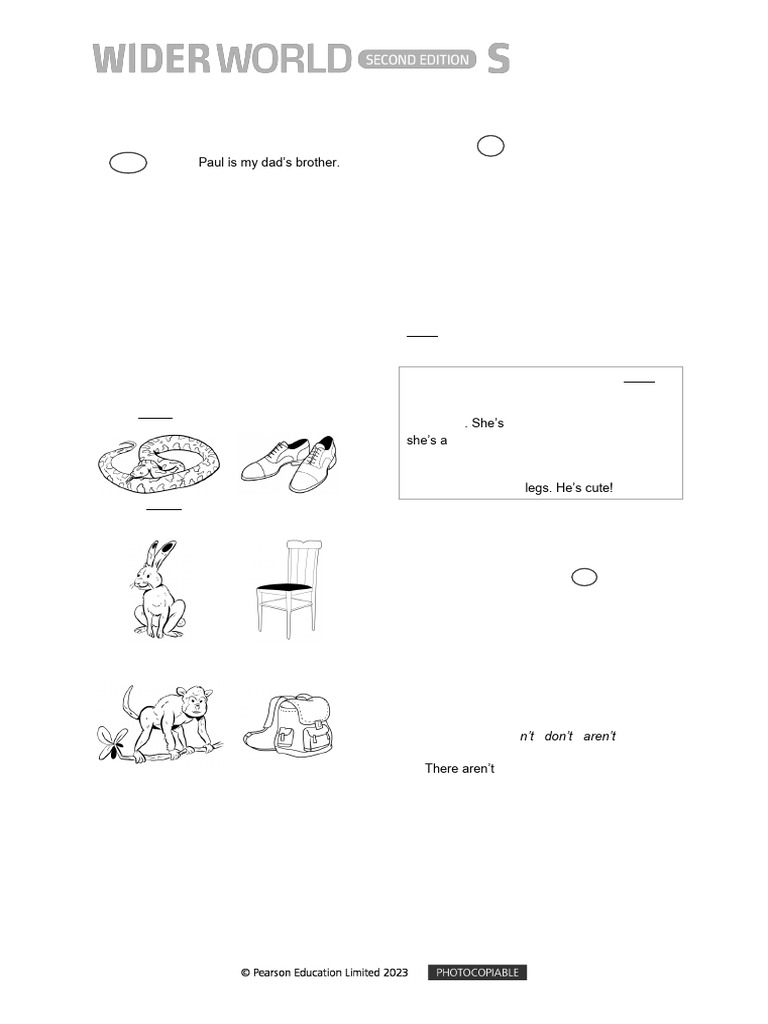 WIDER WORLD SECOND EDITION S

Paul is my dad's brother.

. She's
she's a
legs. He's cute!

n't don't aren't

There aren't

© Pearson Education Limited 2023 PHOTOCOPIABLE